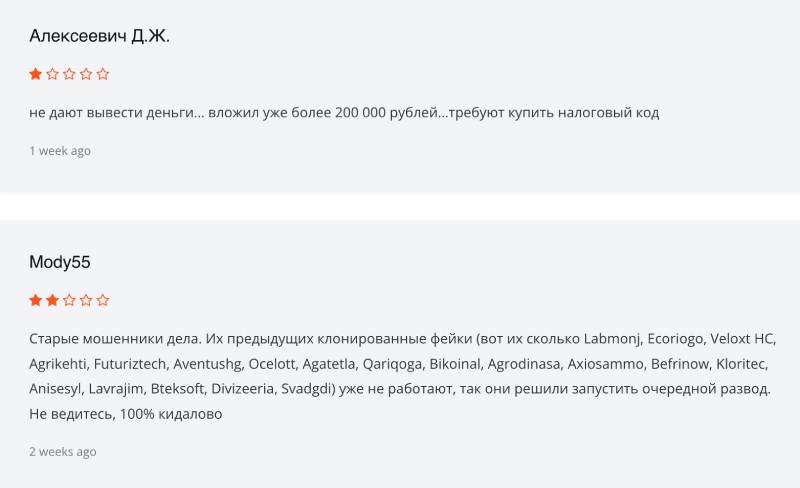 Алексеевич Д.Ж.

не дают вывести деньги... вложил уже более 200 000 рублей...требуют купить налоговый код

1 week ago

Mody55

Старые мошенники дела. Их предыдущих клонированные фейки (вот их сколько Labmonj, Ecoriogo, Veloxt HC, Agrikehti, Futuriztech, Aventushg, Ocelott, Agatetla, Qariqoga, Bikoinal, Agrodinasa, Axiosammo, Befrinow, Kloritec, Anisesyl, Lavrajim, Bteksoft, Divizeeria, Svadgdi) уже не работают, так они решили запустить очередной развод. Не ведитесь, 100% кидалово

2 weeks ago